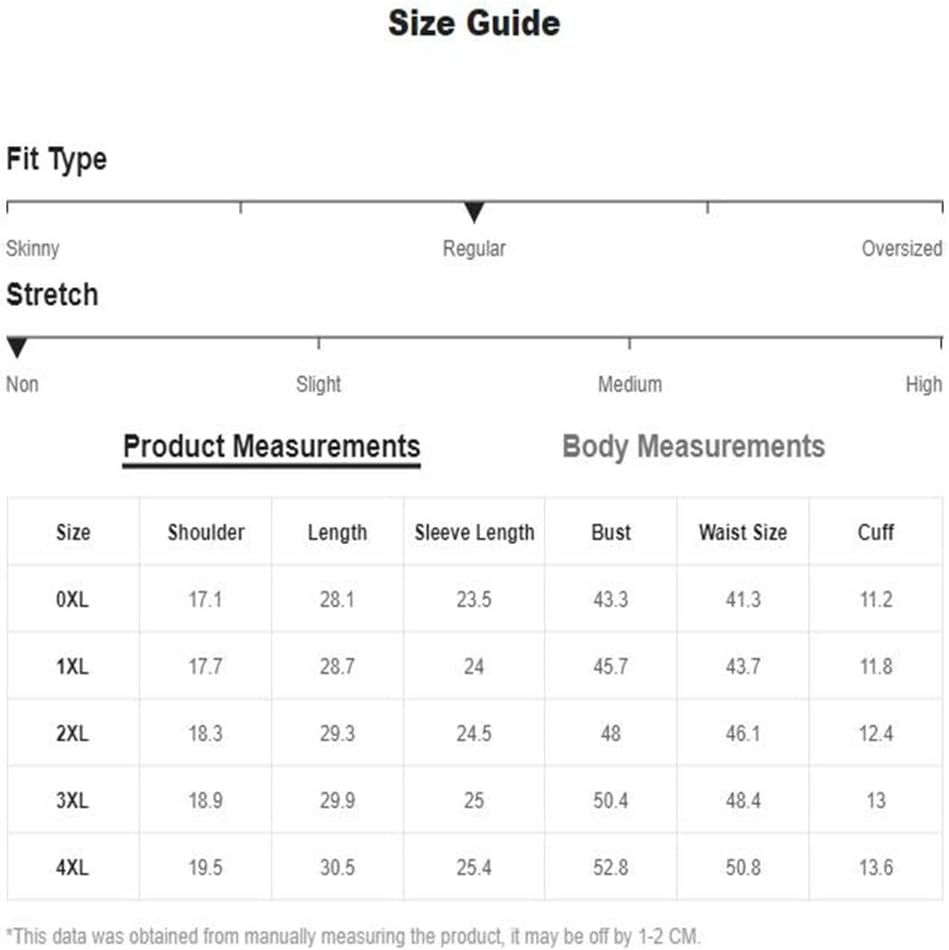 Size Guide

Fit Type

Skinny
Regular
Oversized

Stretch

Non
Slight
Medium
High

Product Measurements
Body Measurements

| Size | Shoulder | Length | Sleeve Length | Bust | Waist Size | Cuff |
|---|---|---|---|---|---|---|
| 0XL | 17.1 | 28.1 | 23.5 | 43.3 | 41.3 | 11.2 |
| 1XL | 17.7 | 28.7 | 24 | 45.7 | 43.7 | 11.8 |
| 2XL | 18.3 | 29.3 | 24.5 | 48 | 46.1 | 12.4 |
| 3XL | 18.9 | 29.9 | 25 | 50.4 | 48.4 | 13 |
| 4XL | 19.5 | 30.5 | 25.4 | 52.8 | 50.8 | 13.6 |

*This data was obtained from manually measuring the product, it may be off by 1-2 CM.